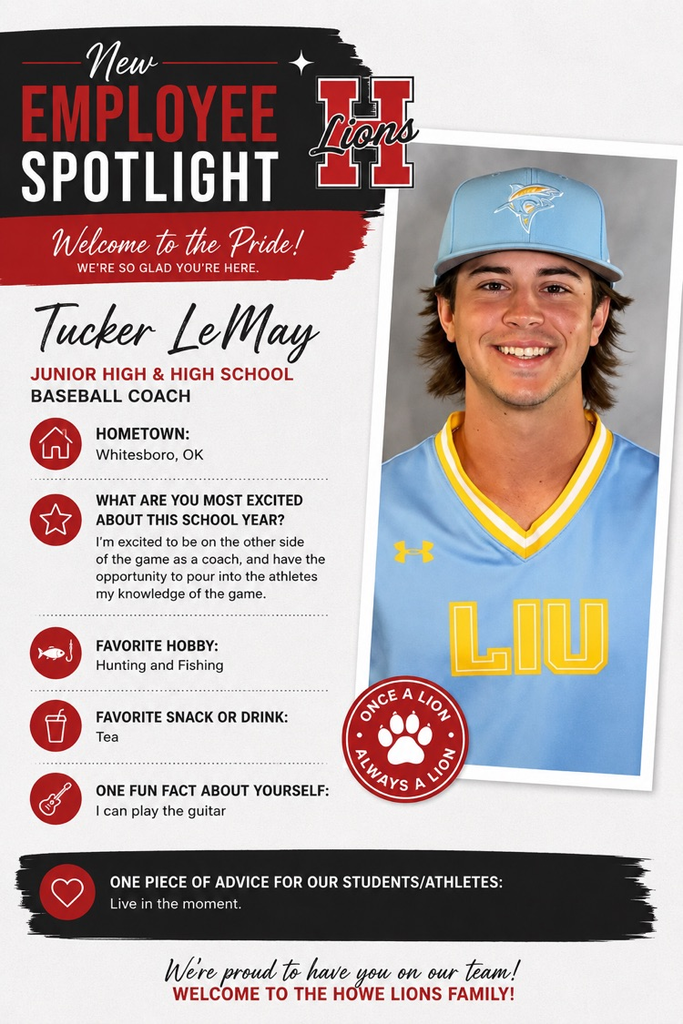 New
EMPLOYEE
SPOTLIGHT

H
Lions

Welcome to the Pride!
WE'RE SO GLAD YOU'RE HERE.

Tucker LeMay

JUNIOR HIGH & HIGH SCHOOL
BASEBALL COACH

HOMETOWN:
Whitesboro, OK

WHAT ARE YOU MOST EXCITED ABOUT THIS SCHOOL YEAR?
I'm excited to be on the other side of the game as a coach, and have the opportunity to pour into the athletes my knowledge of the game.

FAVORITE HOBBY:
Hunting and Fishing

FAVORITE SNACK OR DRINK:
Tea

ONE FUN FACT ABOUT YOURSELF:
I can play the guitar

LIU

ONCE A LION
ALWAYS A LION

ONE PIECE OF ADVICE FOR OUR STUDENTS/ATHLETES:
Live in the moment.

We're proud to have you on our team!
WELCOME TO THE HOWE LIONS FAMILY!